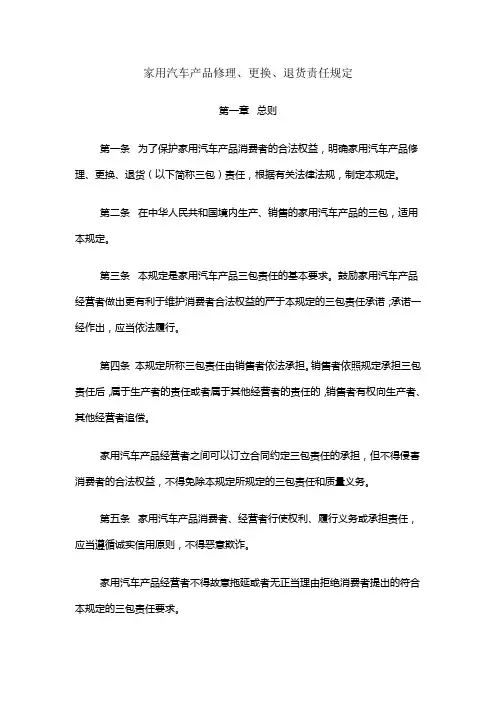 家用汽车产品修理、更换、退货责任规定

第一章 总则

第一条 为了保护家用汽车产品消费者的合法权益，明确家用汽车产品修理、更换、退货（以下简称三包）责任，根据有关法律法规，制定本规定。

第二条 在中华人民共和国境内生产、销售的家用汽车产品的三包，适用本规定。

第三条 本规定是家用汽车产品三包责任的基本要求。鼓励家用汽车产品经营者做出更有利于维护消费者合法权益的严于本规定的三包责任承诺；承诺一经作出，应当依法履行。

第四条 本规定所称三包责任由销售者依法承担。销售者依照规定承担三包责任后，属于生产者的责任或者属于其他经营者的责任的，销售者有权向生产者、其他经营者追偿。

家用汽车产品经营者之间可以订立合同约定三包责任的承担，但不得侵害消费者的合法权益，不得免除本规定所规定的三包责任和质量义务。

第五条 家用汽车产品消费者、经营者行使权利、履行义务或承担责任，应当遵循诚实信用原则，不得恶意欺诈。

家用汽车产品经营者不得故意拖延或者无正当理由拒绝消费者提出的符合本规定的三包责任要求。